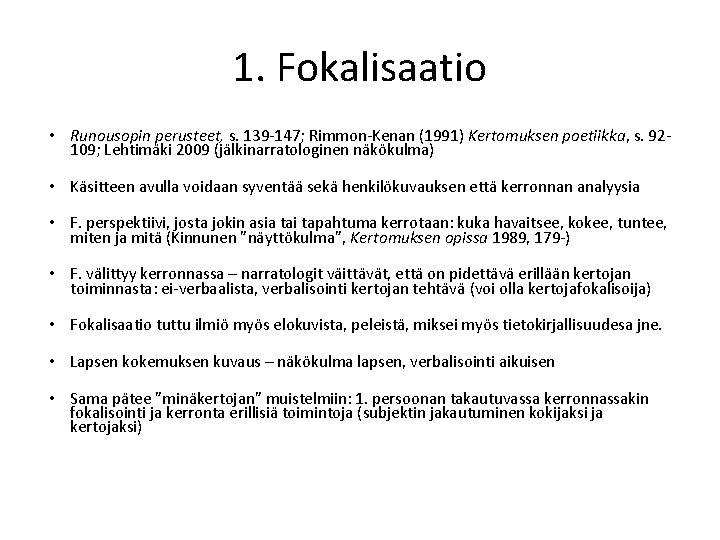 1. Fokalisaatio

• Runousopin perusteet, s. 139-147; Rimmon-Kenan (1991) Kertomuksen poetiikka, s. 92-109; Lehtimäki 2009 (jälkinarratologinen näkökulma)

• Käsitteen avulla voidaan syventää sekä henkilökuvauksen että kerronnan analyysia

• F. perspektiivi, josta jokin asia tai tapahtuma kerrotaan: kuka havaitsee, kokee, tuntee, miten ja mitä (Kinnunen "näyttökulma", Kertomuksen opissa 1989, 179-)

• F. välittyy kerronnassa – narratologit väittävät, että on pidettävä erillään kertojan toiminnasta: ei-verbaalista, verbalisointi kertojan tehtävä (voi olla kertojafokalisoija)

• Fokalisaatio tuttu ilmiö myös elokuvista, peleistä, miksei myös tietokirjallisuudesa jne.

• Lapsen kokemuksen kuvaus – näkökulma lapsen, verbalisointi aikuisen

• Sama pätee "minäkertojan" muistelmiin: 1. persoonan takautuvassa kerronnassakin fokalisointi ja kerronta erillisiä toimintoja (subjektin jakautuminen kokijaksi ja kertojaksi)